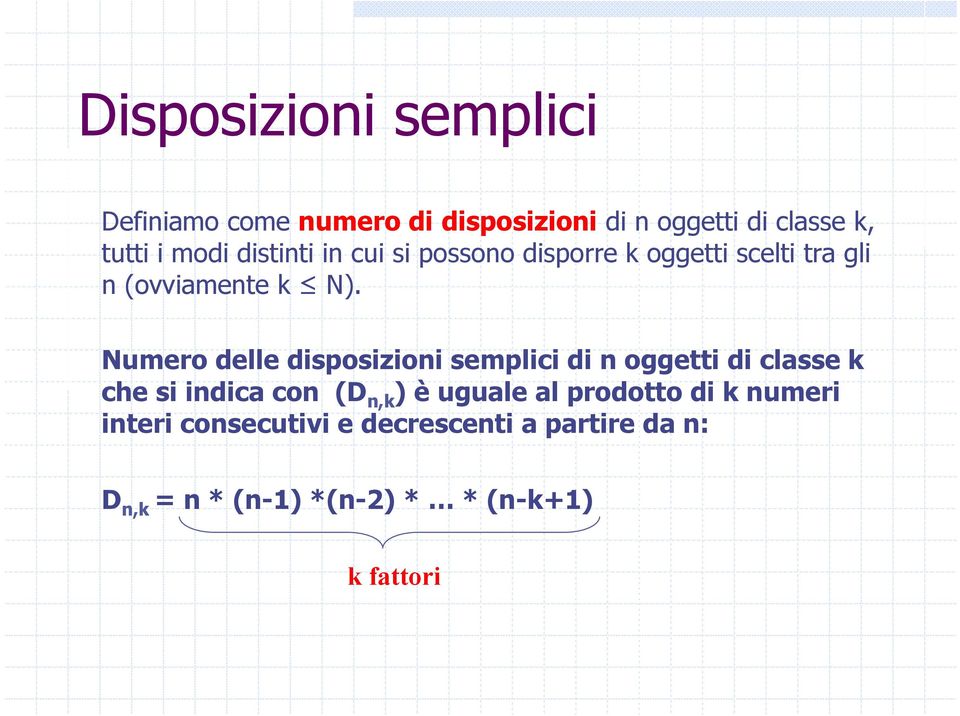 Disposizioni semplici

Definiamo come numero di disposizioni di n oggetti di classe k, tutti i modi distinti in cui si possono disporre k oggetti scelti tra gli n (ovviamente k $\leq$ N).

Numero delle disposizioni semplici di n oggetti di classe k che si indica con ($D_{n,k}$) è uguale al prodotto di k numeri interi consecutivi e decrescenti a partire da n:

$D_{n,k}$ = n * (n-1) *(n-2) * … * (n-k+1)

k fattori